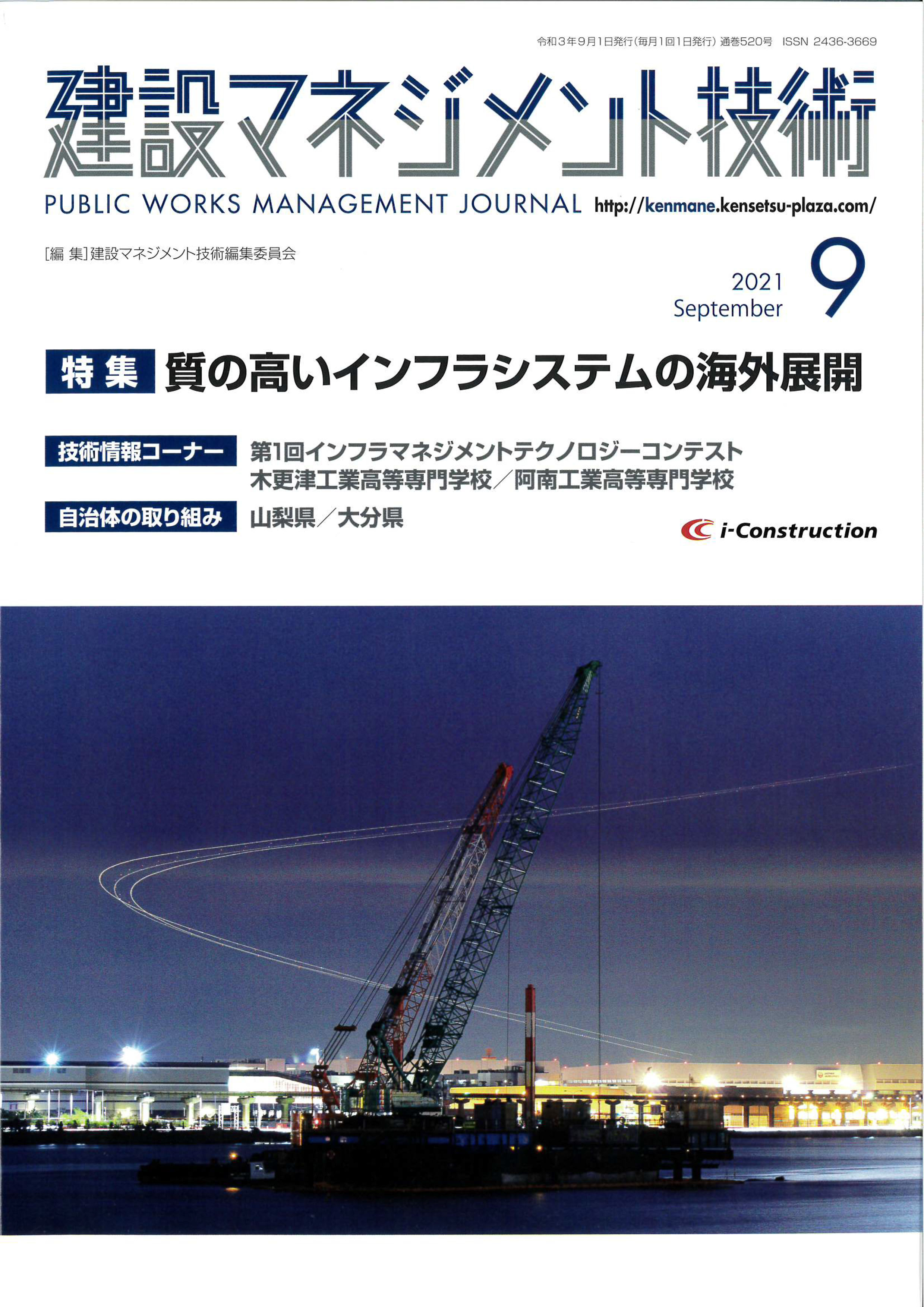 令和３年９月１日発行（毎月１回１日発行）通巻520号 ISSN 2436-3669

建設マネジメント技術

PUBLIC WORKS MANAGEMENT JOURNAL http://kenmane.kensetsu-plaza.com/

［編 集］建設マネジメント技術編集委員会

2021 September 9

特集 質の高いインフラシステムの海外展開

技術情報コーナー 第1回インフラマネジメントテクノロジーコンテスト 木更津工業高等専門学校／阿南工業高等専門学校

自治体の取り組み 山梨県／大分県

i-Construction